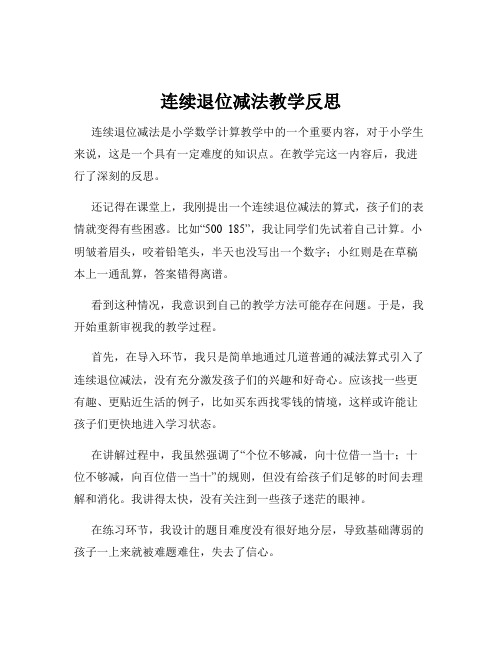 连续退位减法教学反思

连续退位减法是小学数学计算教学中的一个重要内容，对于小学生来说，这是一个具有一定难度的知识点。在教学完这一内容后，我进行了深刻的反思。

还记得在课堂上，我刚提出一个连续退位减法的算式，孩子们的表情就变得有些困惑。比如“500 185”，我让同学们先试着自己计算。小明皱着眉头，咬着铅笔头，半天也没写出一个数字；小红则是在草稿本上一通乱算，答案错得离谱。

看到这种情况，我意识到自己的教学方法可能存在问题。于是，我开始重新审视我的教学过程。

首先，在导入环节，我只是简单地通过几道普通的减法算式引入了连续退位减法，没有充分激发孩子们的兴趣和好奇心。应该找一些更有趣、更贴近生活的例子，比如买东西找零钱的情境，这样或许能让孩子们更快地进入学习状态。

在讲解过程中，我虽然强调了“个位不够减，向十位借一当十；十位不够减，向百位借一当十”的规则，但没有给孩子们足够的时间去理解和消化。我讲得太快，没有关注到一些孩子迷茫的眼神。

在练习环节，我设计的题目难度没有很好地分层，导致基础薄弱的孩子一上来就被难题难住，失去了信心。